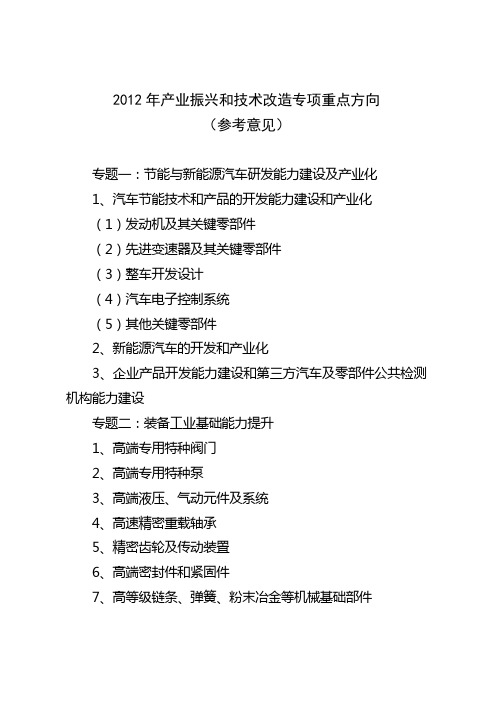 2012 年产业振兴和技术改造专项重点方向
（参考意见）

专题一：节能与新能源汽车研发能力建设及产业化

1、汽车节能技术和产品的开发能力建设和产业化

（1）发动机及其关键零部件

（2）先进变速器及其关键零部件

（3）整车开发设计

（4）汽车电子控制系统

（5）其他关键零部件

2、新能源汽车的开发和产业化

3、企业产品开发能力建设和第三方汽车及零部件公共检测机构能力建设

专题二：装备工业基础能力提升

1、高端专用特种阀门

2、高端专用特种泵

3、高端液压、气动元件及系统

4、高速精密重载轴承

5、精密齿轮及传动装置

6、高端密封件和紧固件

7、高等级链条、弹簧、粉末冶金等机械基础部件